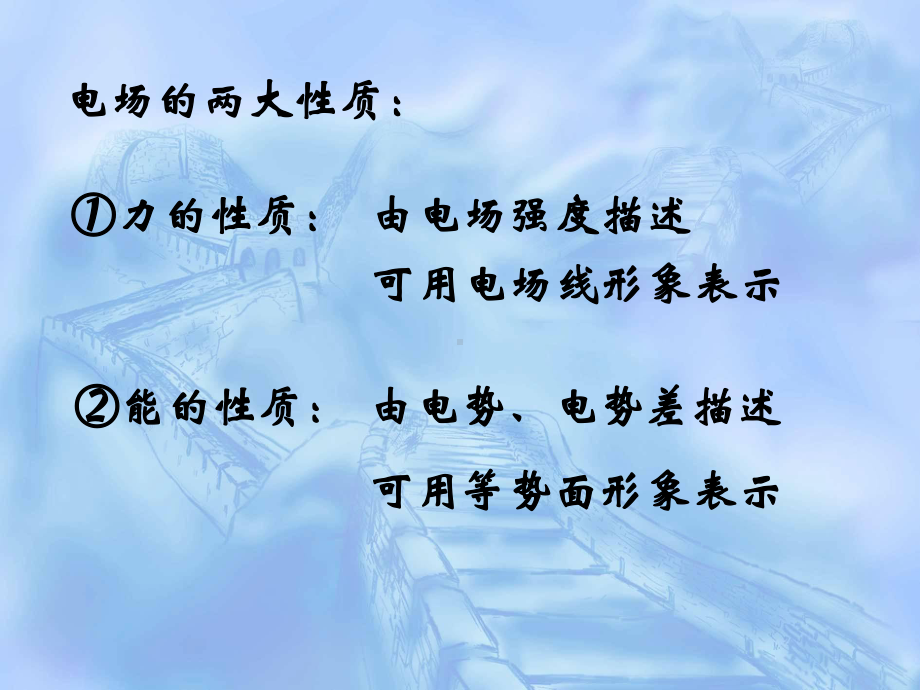 电场的两大性质：

①力的性质： 由电场强度描述
可用电场线形象表示

②能的性质： 由电势、电势差描述
可用等势面形象表示